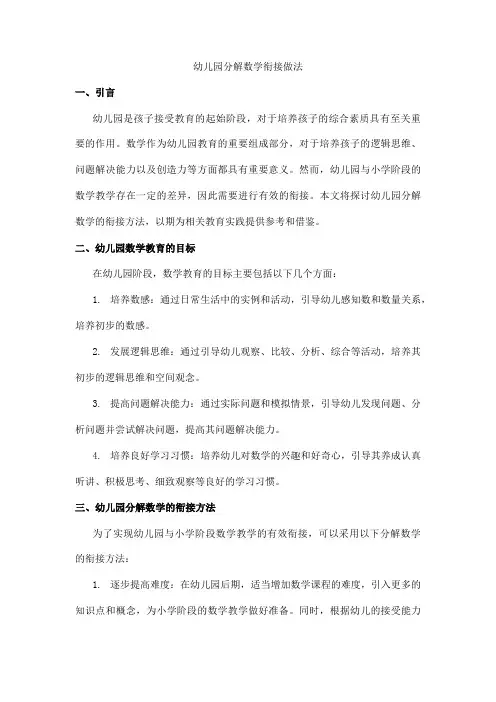 幼儿园分解数学衔接做法

一、引言

幼儿园是孩子接受教育的起始阶段，对于培养孩子的综合素质具有至关重要的作用。数学作为幼儿园教育的重要组成部分，对于培养孩子的逻辑思维、问题解决能力以及创造力等方面都具有重要意义。然而，幼儿园与小学阶段的数学教学存在一定的差异，因此需要进行有效的衔接。本文将探讨幼儿园分解数学的衔接方法，以期为相关教育实践提供参考和借鉴。

二、幼儿园数学教育的目标

在幼儿园阶段，数学教育的目标主要包括以下几个方面：

1. 培养数感：通过日常生活中的实例和活动，引导幼儿感知数和数量关系，培养初步的数感。

2. 发展逻辑思维：通过引导幼儿观察、比较、分析、综合等活动，培养其初步的逻辑思维和空间观念。

3. 提高问题解决能力：通过实际问题和模拟情景，引导幼儿发现问题、分析问题并尝试解决问题，提高其问题解决能力。

4. 培养良好学习习惯：培养幼儿对数学的兴趣和好奇心，引导其养成认真听讲、积极思考、细致观察等良好的学习习惯。

三、幼儿园分解数学的衔接方法

为了实现幼儿园与小学阶段数学教学的有效衔接，可以采用以下分解数学的衔接方法：

1. 逐步提高难度：在幼儿园后期，适当增加数学课程的难度，引入更多的知识点和概念，为小学阶段的数学教学做好准备。同时，根据幼儿的接受能力